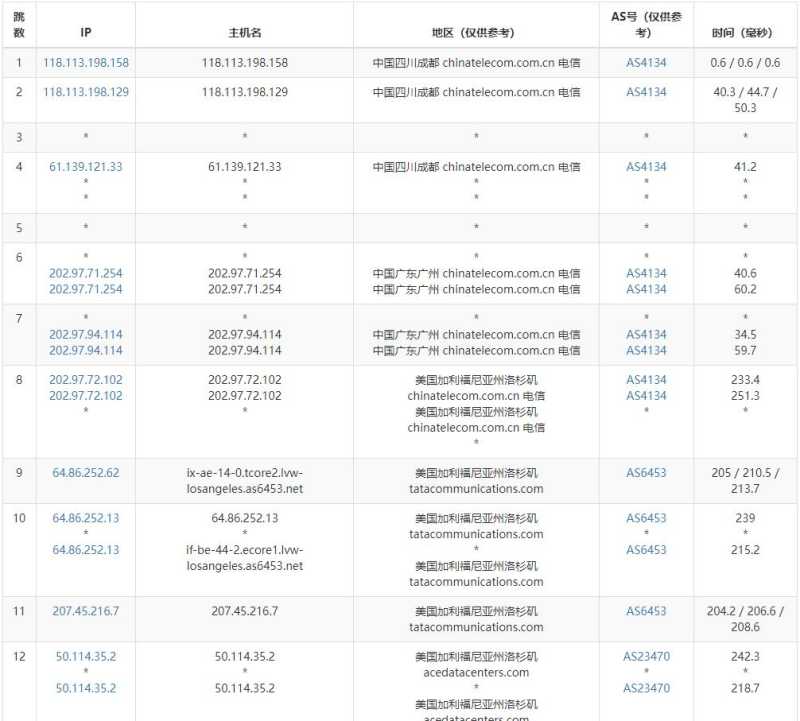 | 跳数 | IP | 主机名 | 地区（仅供参考） | AS号（仅供参考） | 时间（毫秒） |
|---|---|---|---|---|---|
| 1 | 118.113.198.158 | 118.113.198.158 | 中国四川成都 chinatelecom.com.cn 电信 | AS4134 | 0.6 / 0.6 / 0.6 |
| 2 | 118.113.198.129 | 118.113.198.129 | 中国四川成都 chinatelecom.com.cn 电信 | AS4134 | 40.3 / 44.7 / 50.3 |
| 3 | * | * | * | * | * |
| 4 | 61.139.121.33 * * | 61.139.121.33 * * | 中国四川成都 chinatelecom.com.cn 电信 * * | AS4134 * * | 41.2 * * |
| 5 | * | * | * | * | * |
| 6 | * 202.97.71.254 202.97.71.254 | * 202.97.71.254 202.97.71.254 | * 中国广东广州 chinatelecom.com.cn 电信 中国广东广州 chinatelecom.com.cn 电信 | * AS4134 AS4134 | * 40.6 60.2 |
| 7 | * 202.97.94.114 202.97.94.114 | * 202.97.94.114 202.97.94.114 | * 中国广东广州 chinatelecom.com.cn 电信 中国广东广州 chinatelecom.com.cn 电信 | * AS4134 AS4134 | * 34.5 59.7 |
| 8 | 202.97.72.102 202.97.72.102 * | 202.97.72.102 202.97.72.102 * | 美国加利福尼亚州洛杉矶 chinatelecom.com.cn 电信 美国加利福尼亚州洛杉矶 chinatelecom.com.cn 电信 * | AS4134 AS4134 * | 233.4 251.3 * |
| 9 | 64.86.252.62 | ix-ae-14-0.tcore2.lvw-losangeles.as6453.net | 美国加利福尼亚州洛杉矶 tatacommunications.com | AS6453 | 205 / 210.5 / 213.7 |
| 10 | 64.86.252.13 * 64.86.252.13 | 64.86.252.13 * if-be-44-2.ecore1.lvw-losangeles.as6453.net | 美国加利福尼亚州洛杉矶 tatacommunications.com * 美国加利福尼亚州洛杉矶 tatacommunications.com | AS6453 * AS6453 | 239 * 215.2 |
| 11 | 207.45.216.7 | 207.45.216.7 | 美国加利福尼亚州洛杉矶 tatacommunications.com | AS6453 | 204.2 / 206.6 / 208.6 |
| 12 | 50.114.35.2 * 50.114.35.2 | 50.114.35.2 * 50.114.35.2 | 美国加利福尼亚州洛杉矶 acedatacenters.com * 美国加利福尼亚州洛杉矶 acedatacenters.com | AS23470 * AS23470 | 242.3 * 218.7 |